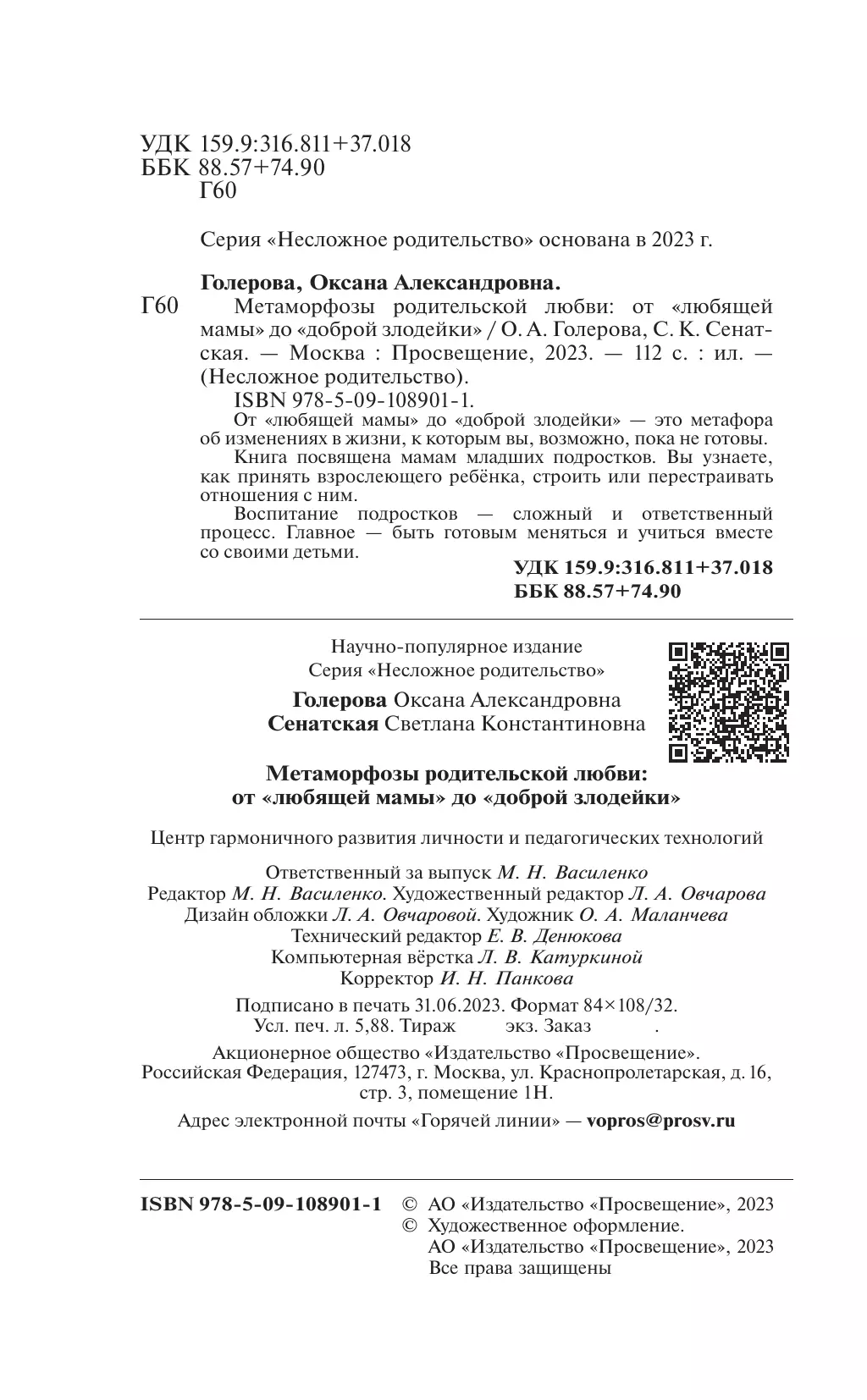 УДК 159.9:316.811+37.018
ББК 88.57+74.90
Г60

Серия «Несложное родительство» основана в 2023 г.

Голерова, Оксана Александровна.

Г60 Метаморфозы родительской любви: от «любящей мамы» до «доброй злодейки» / О. А. Голерова, С. К. Сенатская. — Москва : Просвещение, 2023. — 112 с. : ил. — (Несложное родительство).

ISBN 978-5-09-108901-1.

От «любящей мамы» до «доброй злодейки» — это метафора об изменениях в жизни, к которым вы, возможно, пока не готовы.

Книга посвящена мамам младших подростков. Вы узнаете, как принять взрослеющего ребёнка, строить или перестраивать отношения с ним.

Воспитание подростков — сложный и ответственный процесс. Главное — быть готовым меняться и учиться вместе со своими детьми.

УДК 159.9:316.811+37.018
ББК 88.57+74.90

Научно-популярное издание
Серия «Несложное родительство»

Голерова Оксана Александровна
Сенатская Светлана Константиновна

Метаморфозы родительской любви:
от «любящей мамы» до «доброй злодейки»

Центр гармоничного развития личности и педагогических технологий

Ответственный за выпуск М. Н. Василенко
Редактор М. Н. Василенко. Художественный редактор Л. А. Овчарова
Дизайн обложки Л. А. Овчаровой. Художник О. А. Маланчева
Технический редактор Е. В. Денюкова
Компьютерная вёрстка Л. В. Катуркиной
Корректор И. Н. Панкова

Подписано в печать 31.06.2023. Формат 84×108/32.
Усл. печ. л. 5,88. Тираж экз. Заказ .

Акционерное общество «Издательство «Просвещение».
Российская Федерация, 127473, г. Москва, ул. Краснопролетарская, д. 16, стр. 3, помещение 1Н.

Адрес электронной почты «Горячей линии» — vopros@prosv.ru

ISBN 978-5-09-108901-1 © АО «Издательство «Просвещение», 2023
© Художественное оформление.
АО «Издательство «Просвещение», 2023
Все права защищены